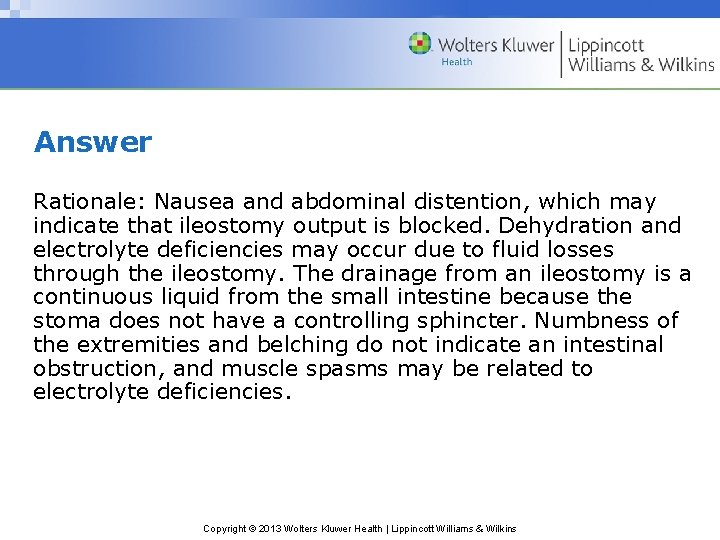 Wolters Kluwer
Health
Lippincott
Williams & Wilkins

Answer

Rationale: Nausea and abdominal distention, which may indicate that ileostomy output is blocked. Dehydration and electrolyte deficiencies may occur due to fluid losses through the ileostomy. The drainage from an ileostomy is a continuous liquid from the small intestine because the stoma does not have a controlling sphincter. Numbness of the extremities and belching do not indicate an intestinal obstruction, and muscle spasms may be related to electrolyte deficiencies.

Copyright © 2013 Wolters Kluwer Health | Lippincott Williams & Wilkins